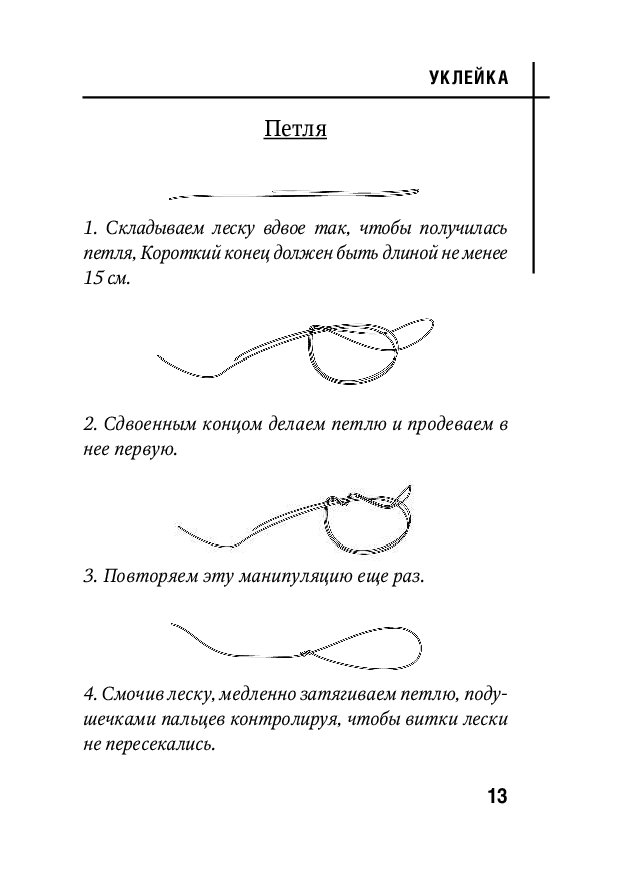 УКЛЕЙКА

Петля

1. Складываем леску вдвое так, чтобы получилась петля, Короткий конец должен быть длиной не менее 15 см.

2. Сдвоенным концом делаем петлю и продеваем в нее первую.

3. Повторяем эту манипуляцию еще раз.

4. Смочив леску, медленно затягиваем петлю, подушечками пальцев контролируя, чтобы витки лески не пересекались.

13